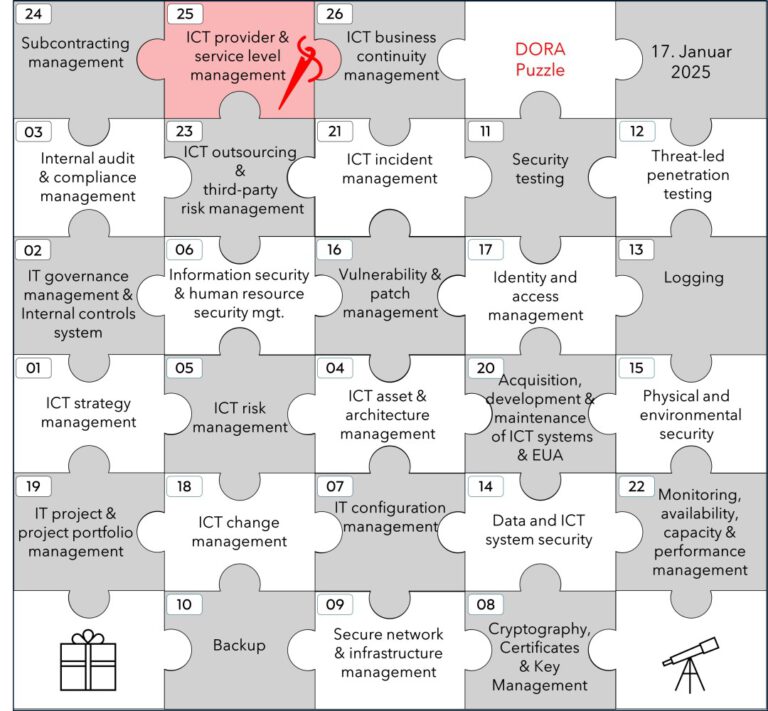 24
Subcontracting management

25
ICT provider & service level management

26
ICT business continuity management

DORA Puzzle

17. Januar 2025

03
Internal audit & compliance management

23
ICT outsourcing & third-party risk management

21
ICT incident management

11
Security testing

12
Threat-led penetration testing

02
IT governance management & Internal controls system

06
Information security & human resource security mgt.

16
Vulnerability & patch management

17
Identity and access management

13
Logging

01
ICT strategy management

05
ICT risk management

04
ICT asset & architecture management

20
Acquisition, development & maintenance of ICT systems & EUA

15
Physical and environmental security

19
IT project & project portfolio management

18
ICT change management

07
IT configuration management

14
Data and ICT system security

22
Monitoring, availability, capacity & performance management

10
Backup

09
Secure network & infrastructure management

08
Cryptography, Certificates & Key Management